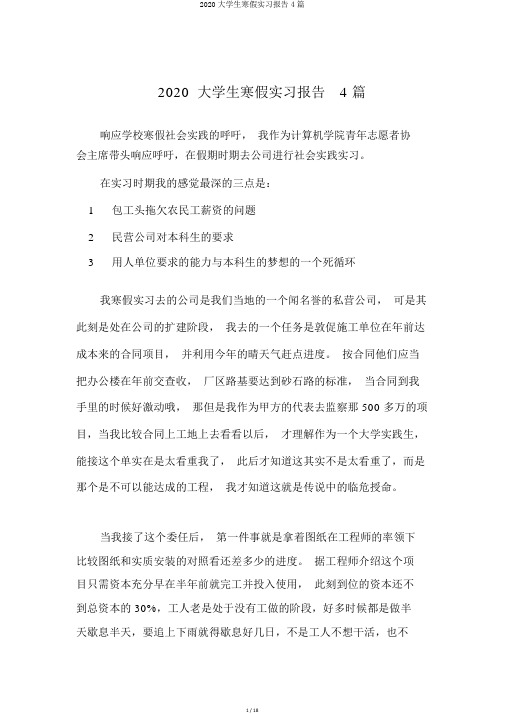 2020 大学生寒假实习报告 4 篇

2020 大学生寒假实习报告 4 篇

响应学校寒假社会实践的呼吁， 我作为计算机学院青年志愿者协会主席带头响应呼吁，在假期时期去公司进行社会实践实习。

在实习时期我的感觉最深的三点是：

1　包工头拖欠农民工薪资的问题

2　民营公司对本科生的要求

3　用人单位要求的能力与本科生的梦想的一个死循环

我寒假实习去的公司是我们当地的一个闻名誉的私营公司， 可是其此刻是处在公司的扩建阶段， 我去的一个任务是敦促施工单位在年前达成本来的合同项目， 并利用今年的晴天气赶点进度。 按合同他们应当把办公楼在年前交查收， 厂区路基要达到砂石路的标准， 当合同到我手里的时候好激动哦， 那但是我作为甲方的代表去监察那 500 多万的项目，当我比较合同上工地上去看看以后， 才理解作为一个大学实践生，能接这个单实在是太看重我了， 此后才知道这其实不是太看重了，而是那个是不可以能达成的工程， 我才知道这就是传说中的临危授命。

当我接了这个委任后， 第一件事就是拿着图纸在工程师的率领下比较图纸和实质安装的对照看还差多少的进度。 据工程师介绍这个项目只需资本充分早在半年前就完工并投入使用， 此刻到位的资本还不到总资本的 30%，工人老是处于没有工做的阶段，好多时候都是做半天歇息半天，要追上下雨就得歇息好几日，不是工人不想干活，也不

1 / 18